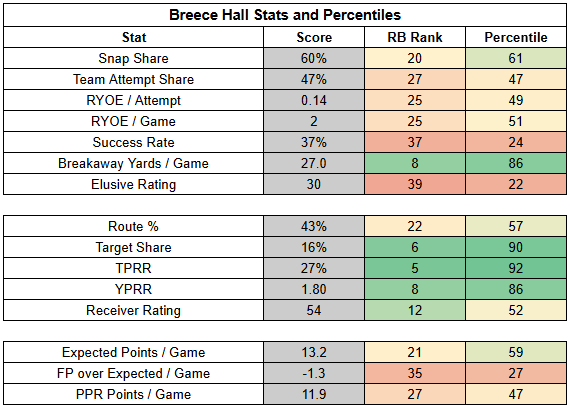 Breece Hall Stats and Percentiles

| Stat | Score | RB Rank | Percentile |
|---|---|---|---|
| Snap Share | 60% | 20 | 61 |
| Team Attempt Share | 47% | 27 | 47 |
| RYOE / Attempt | 0.14 | 25 | 49 |
| RYOE / Game | 2 | 25 | 51 |
| Success Rate | 37% | 37 | 24 |
| Breakaway Yards / Game | 27.0 | 8 | 86 |
| Elusive Rating | 30 | 39 | 22 |

| | | | |
|---|---|---|---|
| Route % | 43% | 22 | 57 |
| Target Share | 16% | 6 | 90 |
| TPRR | 27% | 5 | 92 |
| YPRR | 1.80 | 8 | 86 |
| Receiver Rating | 54 | 12 | 52 |

| | | | |
|---|---|---|---|
| Expected Points / Game | 13.2 | 21 | 59 |
| FP over Expected / Game | -1.3 | 35 | 27 |
| PPR Points / Game | 11.9 | 27 | 47 |